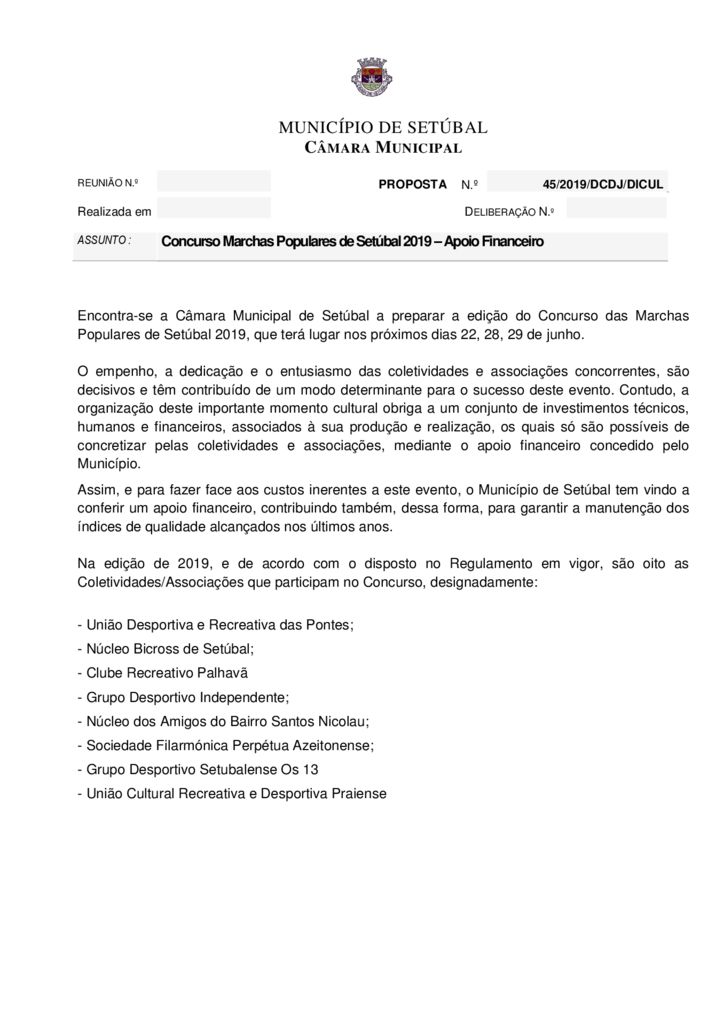 MUNICÍPIO DE SETÚBAL
CÂMARA MUNICIPAL

REUNIÃO N.º

PROPOSTA N.º 45/2019/DCDJ/DICUL

Realizada em

DELIBERAÇÃO N.º

ASSUNTO : Concurso Marchas Populares de Setúbal 2019 – Apoio Financeiro

Encontra-se a Câmara Municipal de Setúbal a preparar a edição do Concurso das Marchas Populares de Setúbal 2019, que terá lugar nos próximos dias 22, 28, 29 de junho.

O empenho, a dedicação e o entusiasmo das coletividades e associações concorrentes, são decisivos e têm contribuído de um modo determinante para o sucesso deste evento. Contudo, a organização deste importante momento cultural obriga a um conjunto de investimentos técnicos, humanos e financeiros, associados à sua produção e realização, os quais só são possíveis de concretizar pelas coletividades e associações, mediante o apoio financeiro concedido pelo Município.

Assim, e para fazer face aos custos inerentes a este evento, o Município de Setúbal tem vindo a conferir um apoio financeiro, contribuindo também, dessa forma, para garantir a manutenção dos índices de qualidade alcançados nos últimos anos.

Na edição de 2019, e de acordo com o disposto no Regulamento em vigor, são oito as Coletividades/Associações que participam no Concurso, designadamente:

- União Desportiva e Recreativa das Pontes;
- Núcleo Bicross de Setúbal;
- Clube Recreativo Palhavã
- Grupo Desportivo Independente;
- Núcleo dos Amigos do Bairro Santos Nicolau;
- Sociedade Filarmónica Perpétua Azeitonense;
- Grupo Desportivo Setubalense Os 13
- União Cultural Recreativa e Desportiva Praiense